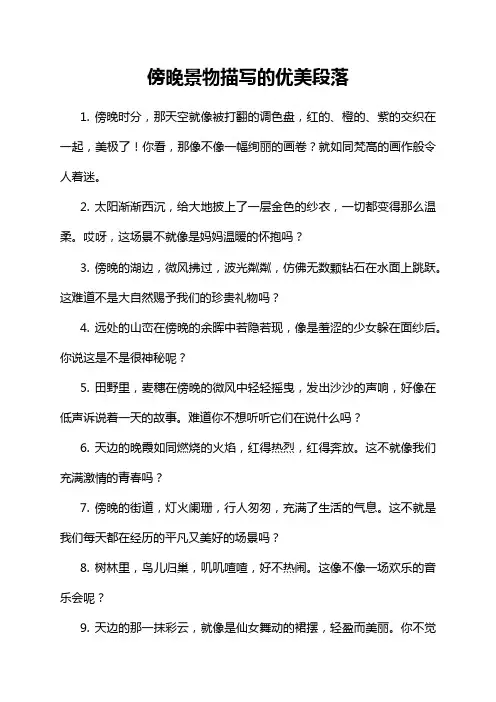 傍晚景物描写的优美段落

1. 傍晚时分，那天空就像被打翻的调色盘，红的、橙的、紫的交织在一起，美极了！你看，那像不像一幅绚丽的画卷？就如同梵高的画作般令人着迷。

2. 太阳渐渐西沉，给大地披上了一层金色的纱衣，一切都变得那么温柔。哎呀，这场景不就像是妈妈温暖的怀抱吗？

3. 傍晚的湖边，微风拂过，波光粼粼，仿佛无数颗钻石在水面上跳跃。这难道不是大自然赐予我们的珍贵礼物吗？

4. 远处的山峦在傍晚的余晖中若隐若现，像是羞涩的少女躲在面纱后。你说这是不是很神秘呢？

5. 田野里，麦穗在傍晚的微风中轻轻摇曳，发出沙沙的声响，好像在低声诉说着一天的故事。难道你不想听听它们在说什么吗？

6. 天边的晚霞如同燃烧的火焰，红得热烈，红得奔放。这不就像我们充满激情的青春吗？

7. 傍晚的街道，灯火阑珊，行人匆匆，充满了生活的气息。这不就是我们每天都在经历的平凡又美好的场景吗？

8. 树林里，鸟儿归巢，叽叽喳喳，好不热闹。这像不像一场欢乐的音乐会呢？

9. 天边的那一抹彩云，就像是仙女舞动的裙摆，轻盈而美丽。你不觉